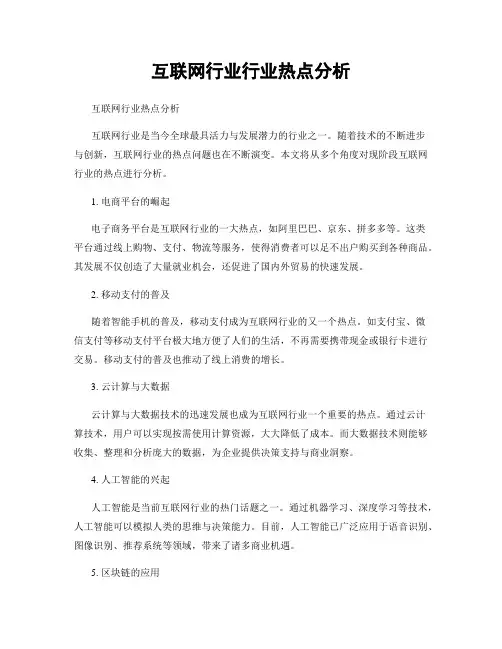 互联网行业行业热点分析

互联网行业热点分析

互联网行业是当今全球最具活力与发展潜力的行业之一。随着技术的不断进步与创新，互联网行业的热点问题也在不断演变。本文将从多个角度对现阶段互联网行业的热点进行分析。

1. 电商平台的崛起

电子商务平台是互联网行业的一大热点，如阿里巴巴、京东、拼多多等。这类平台通过线上购物、支付、物流等服务，使得消费者可以足不出户购买到各种商品。其发展不仅创造了大量就业机会，还促进了国内外贸易的快速发展。

2. 移动支付的普及

随着智能手机的普及，移动支付成为互联网行业的又一个热点。如支付宝、微信支付等移动支付平台极大地方便了人们的生活，不再需要携带现金或银行卡进行交易。移动支付的普及也推动了线上消费的增长。

3. 云计算与大数据

云计算与大数据技术的迅速发展也成为互联网行业一个重要的热点。通过云计算技术，用户可以实现按需使用计算资源，大大降低了成本。而大数据技术则能够收集、整理和分析庞大的数据，为企业提供决策支持与商业洞察。

4. 人工智能的兴起

人工智能是当前互联网行业的热门话题之一。通过机器学习、深度学习等技术，人工智能可以模拟人类的思维与决策能力。目前，人工智能已广泛应用于语音识别、图像识别、推荐系统等领域，带来了诸多商业机遇。

5. 区块链的应用